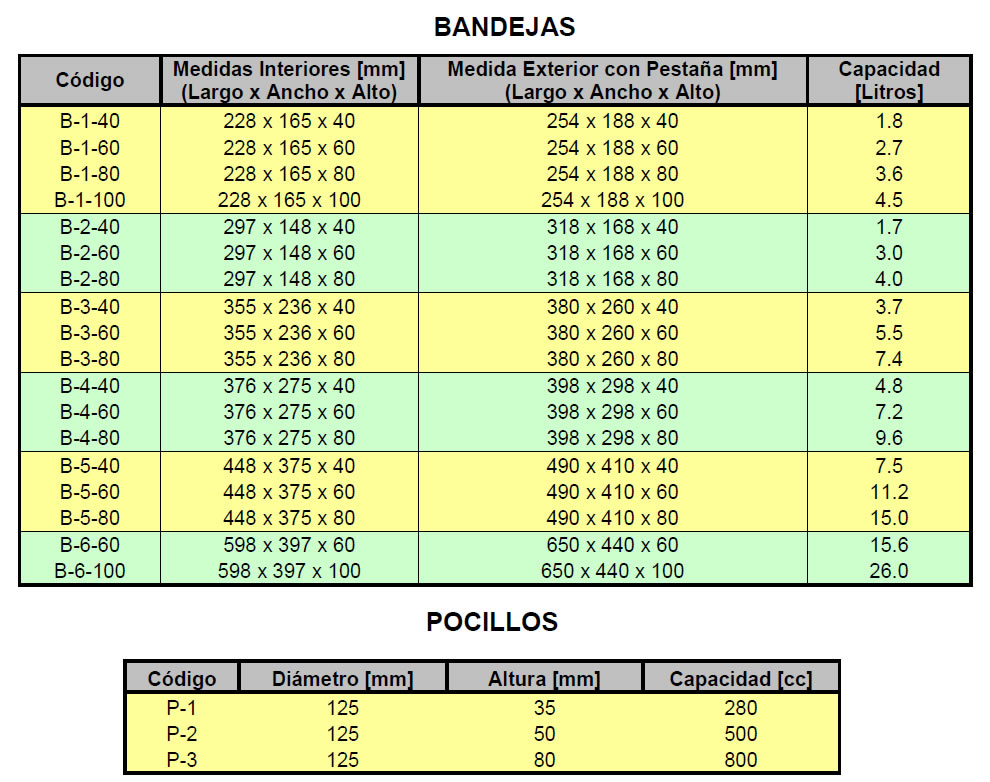 BANDEJAS

| Código | Medidas Interiores [mm] (Largo x Ancho x Alto) | Medida Exterior con Pestaña [mm] (Largo x Ancho x Alto) | Capacidad [Litros] |
|---|---|---|---|
| B-1-40 | 228 x 165 x 40 | 254 x 188 x 40 | 1.8 |
| B-1-60 | 228 x 165 x 60 | 254 x 188 x 60 | 2.7 |
| B-1-80 | 228 x 165 x 80 | 254 x 188 x 80 | 3.6 |
| B-1-100 | 228 x 165 x 100 | 254 x 188 x 100 | 4.5 |
| B-2-40 | 297 x 148 x 40 | 318 x 168 x 40 | 1.7 |
| B-2-60 | 297 x 148 x 60 | 318 x 168 x 60 | 3.0 |
| B-2-80 | 297 x 148 x 80 | 318 x 168 x 80 | 4.0 |
| B-3-40 | 355 x 236 x 40 | 380 x 260 x 40 | 3.7 |
| B-3-60 | 355 x 236 x 60 | 380 x 260 x 60 | 5.5 |
| B-3-80 | 355 x 236 x 80 | 380 x 260 x 80 | 7.4 |
| B-4-40 | 376 x 275 x 40 | 398 x 298 x 40 | 4.8 |
| B-4-60 | 376 x 275 x 60 | 398 x 298 x 60 | 7.2 |
| B-4-80 | 376 x 275 x 80 | 398 x 298 x 80 | 9.6 |
| B-5-40 | 448 x 375 x 40 | 490 x 410 x 40 | 7.5 |
| B-5-60 | 448 x 375 x 60 | 490 x 410 x 60 | 11.2 |
| B-5-80 | 448 x 375 x 80 | 490 x 410 x 80 | 15.0 |
| B-6-60 | 598 x 397 x 60 | 650 x 440 x 60 | 15.6 |
| B-6-100 | 598 x 397 x 100 | 650 x 440 x 100 | 26.0 |

POCILLOS

| Código | Diámetro [mm] | Altura [mm] | Capacidad [cc] |
|---|---|---|---|
| P-1 | 125 | 35 | 280 |
| P-2 | 125 | 50 | 500 |
| P-3 | 125 | 80 | 800 |